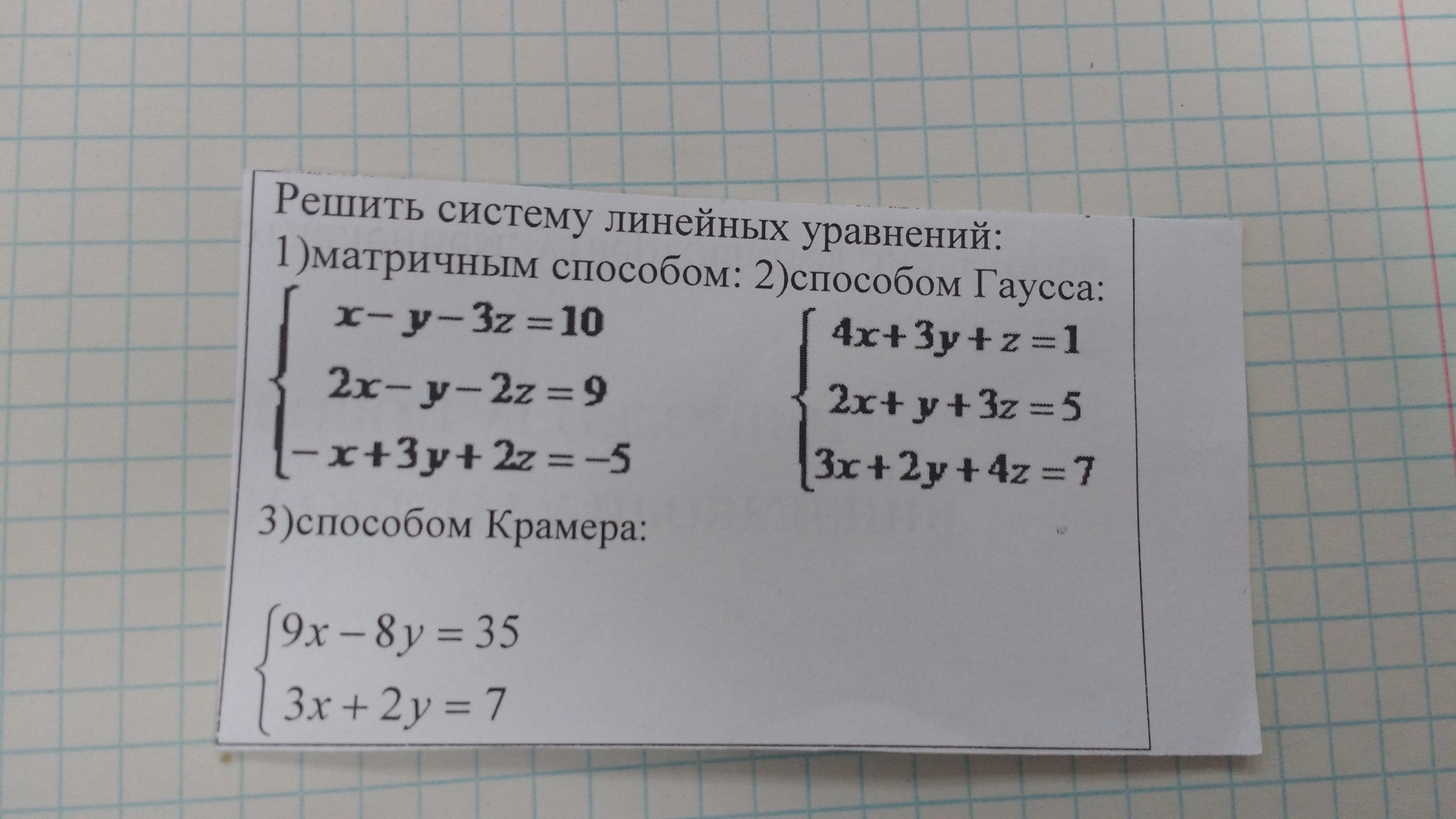 Решить систему линейных уравнений:
1)матричным способом: 2)способом Гаусса:

$\begin{cases} x-y-3z=10 \\ 2x-y-2z=9 \\ -x+3y+2z=-5 \end{cases}$

$\begin{cases} 4x+3y+z=1 \\ 2x+y+3z=5 \\ 3x+2y+4z=7 \end{cases}$

3)способом Крамера:

$\begin{cases} 9x-8y=35 \\ 3x+2y=7 \end{cases}$